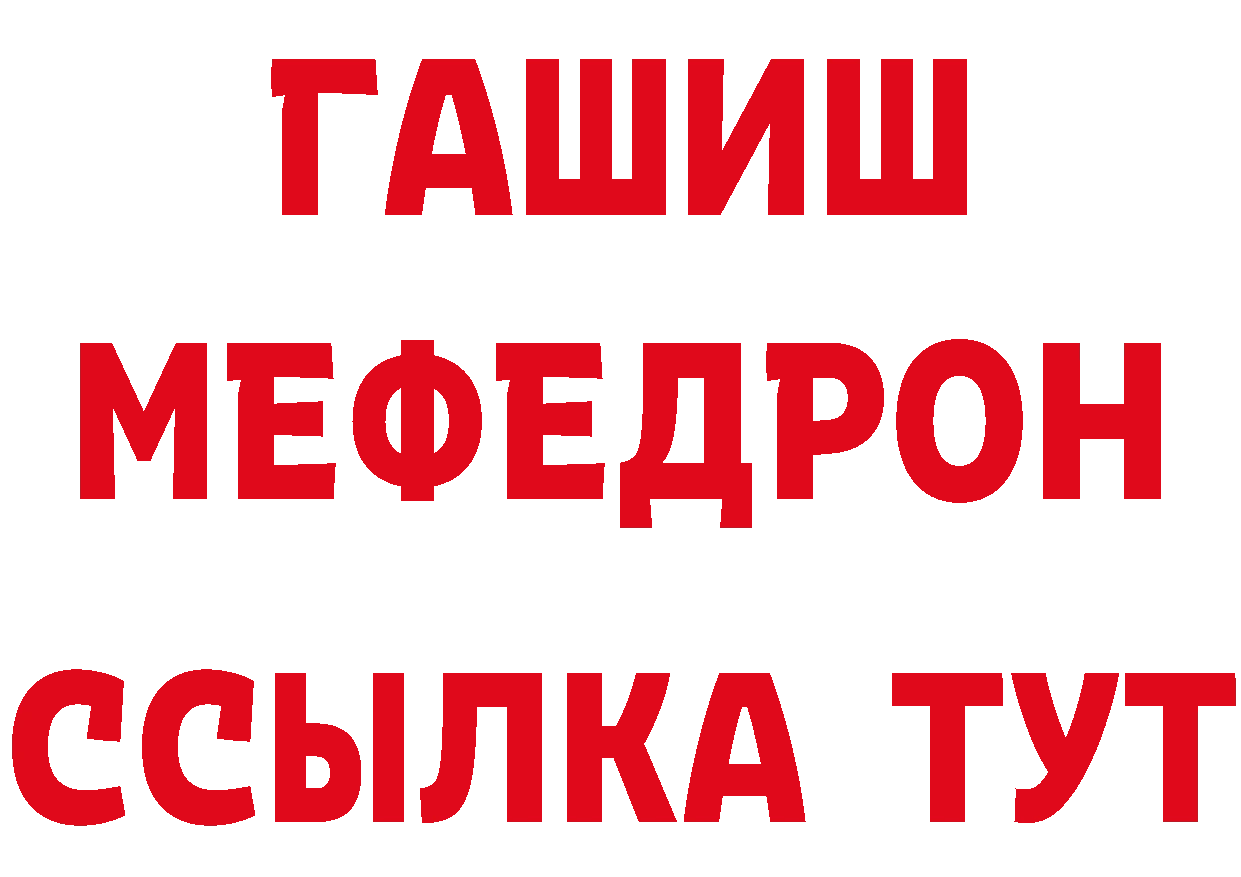 ГАШИШ
МЕФЕДРОН
ССЫЛКА ТУТ